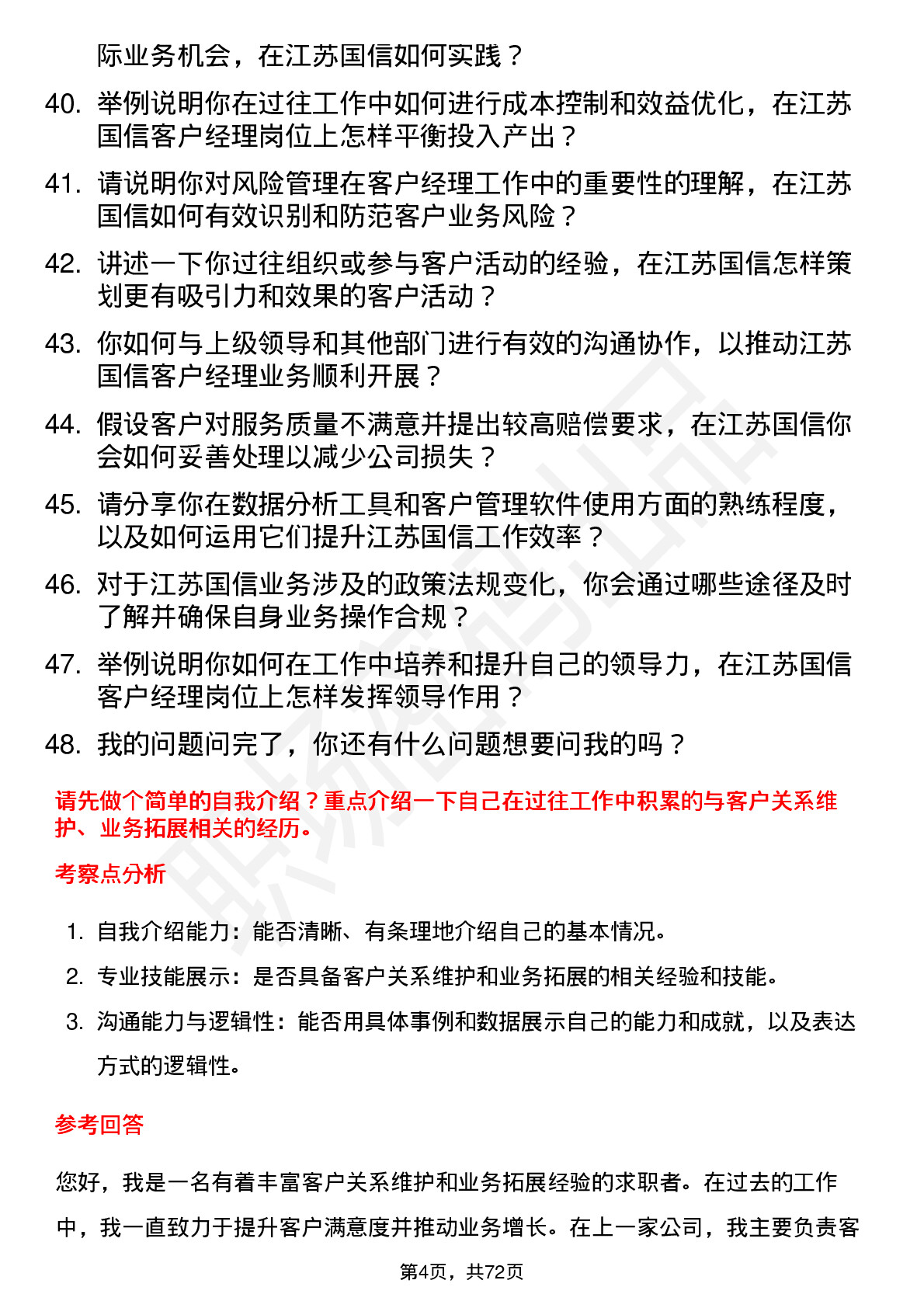 际业务机会，在江苏国信如何实践？

40. 举例说明你在过往工作中如何进行成本控制和效益优化，在江苏国信客户经理岗位上怎样平衡投入产出？

41. 请说明你对风险管理在客户经理工作中的重要性的理解，在江苏国信如何有效识别和防范客户业务风险？

42. 讲述一下你过往组织或参与客户活动的经验，在江苏国信怎样策划更有吸引力和效果的客户活动？

43. 你如何与上级领导和其他部门进行有效的沟通协作，以推动江苏国信客户经理业务顺利开展？

44. 假设客户对服务质量不满意并提出较高赔偿要求，在江苏国信你会如何妥善处理以减少公司损失？

45. 请分享你在数据分析工具和客户管理软件使用方面的熟练程度，以及如何运用它们提升江苏国信工作效率？

46. 对于江苏国信业务涉及的政策法规变化，你会通过哪些途径及时了解并确保自身业务操作合规？

47. 举例说明你如何在工作中培养和提升自己的领导力，在江苏国信客户经理岗位上怎样发挥领导作用？

48. 我的问题问完了，你还有什么问题想要问我的吗？

请先做个简单的自我介绍？重点介绍一下自己在过往工作中积累的与客户关系维护、业务拓展相关的经历。

考察点分析

1. 自我介绍能力：能否清晰、有条理地介绍自己的基本情况。
2. 专业技能展示：是否具备客户关系维护和业务拓展的相关经验和技能。
3. 沟通能力与逻辑性：能否用具体事例和数据展示自己的能力和成就，以及表达方式的逻辑性。

参考回答

您好，我是一名有着丰富客户关系维护和业务拓展经验的求职者。在过去的工作中，我一直致力于提升客户满意度并推动业务增长。在上一家公司，我主要负责客

第4页，共72页